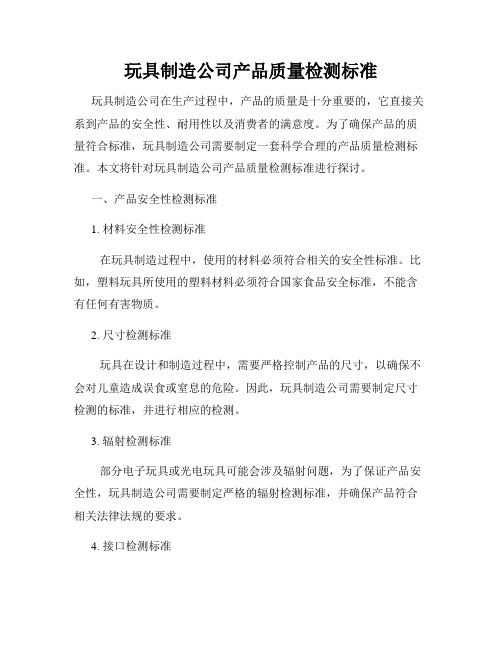 玩具制造公司产品质量检测标准

玩具制造公司在生产过程中，产品的质量是十分重要的，它直接关系到产品的安全性、耐用性以及消费者的满意度。为了确保产品的质量符合标准，玩具制造公司需要制定一套科学合理的产品质量检测标准。本文将针对玩具制造公司产品质量检测标准进行探讨。

一、产品安全性检测标准

1. 材料安全性检测标准

在玩具制造过程中，使用的材料必须符合相关的安全性标准。比如，塑料玩具所使用的塑料材料必须符合国家食品安全标准，不能含有任何有害物质。

2. 尺寸检测标准

玩具在设计和制造过程中，需要严格控制产品的尺寸，以确保不会对儿童造成误食或窒息的危险。因此，玩具制造公司需要制定尺寸检测的标准，并进行相应的检测。

3. 辐射检测标准

部分电子玩具或光电玩具可能会涉及辐射问题，为了保证产品安全性，玩具制造公司需要制定严格的辐射检测标准，并确保产品符合相关法律法规的要求。

4. 接口检测标准